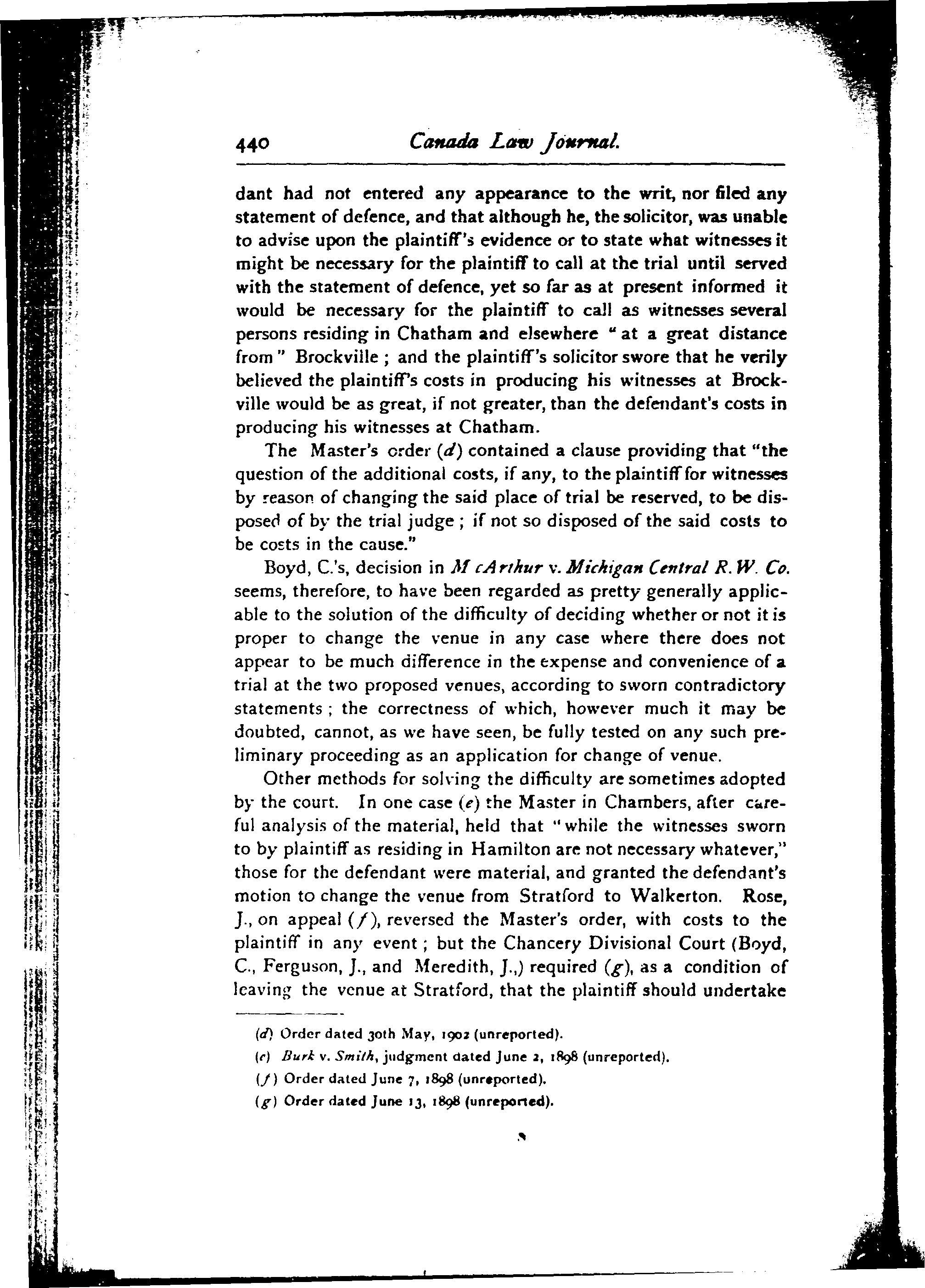 440 Canada Law Journal.

dant had not entered any appearance to the writ, nor filed any statement of defence, and that although he, the solicitor, was unable to advise upon the plaintiff's evidence or to state what witnesses it might be necessary for the plaintiff to call at the trial until served with the statement of defence, yet so far as at present informed it would be necessary for the plaintiff to call as witnesses several persons residing in Chatham and elsewhere "at a great distance from" Brockville; and the plaintiff's solicitor swore that he verily believed the plaintiff's costs in producing his witnesses at Brockville would be as great, if not greater, than the defendant's costs in producing his witnesses at Chatham.

The Master's order (d) contained a clause providing that "the question of the additional costs, if any, to the plaintiff for witnesses by reason of changing the said place of trial be reserved, to be disposed of by the trial judge; if not so disposed of the said costs to be costs in the cause."

Boyd, C.'s, decision in McArthur v. Michigan Central R.W. Co. seems, therefore, to have been regarded as pretty generally applicable to the solution of the difficulty of deciding whether or not it is proper to change the venue in any case where there does not appear to be much difference in the expense and convenience of a trial at the two proposed venues, according to sworn contradictory statements; the correctness of which, however much it may be doubted, cannot, as we have seen, be fully tested on any such preliminary proceeding as an application for change of venue.

Other methods for solving the difficulty are sometimes adopted by the court. In one case (e) the Master in Chambers, after careful analysis of the material, held that "while the witnesses sworn to by plaintiff as residing in Hamilton are not necessary whatever," those for the defendant were material, and granted the defendant's motion to change the venue from Stratford to Walkerton. Rose, J., on appeal (f), reversed the Master's order, with costs to the plaintiff in any event; but the Chancery Divisional Court (Boyd, C., Ferguson, J., and Meredith, J.,) required (g), as a condition of leaving the venue at Stratford, that the plaintiff should undertake

(d) Order dated 30th May, 1902 (unreported).
(e) Burk v. Smith, judgment dated June 2, 1898 (unreported).
(f) Order dated June 7, 1898 (unreported).
(g) Order dated June 13, 1898 (unreported).